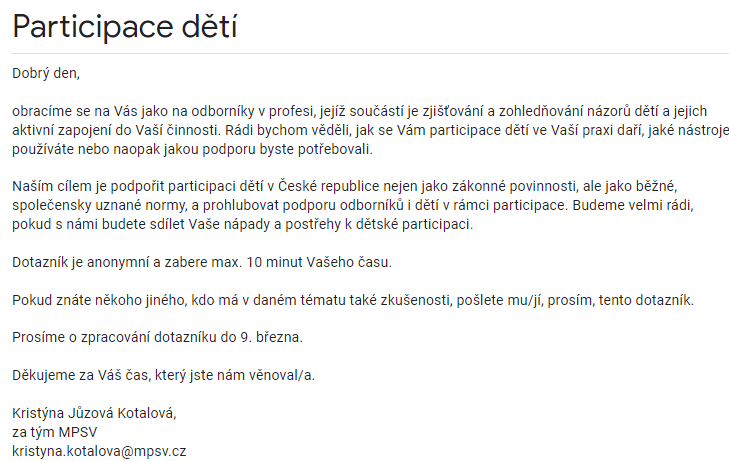 Participace dětí

Dobrý den,

obracíme se na Vás jako na odborníky v profesi, jejíž součástí je zjišťování a zohledňování názorů dětí a jejich aktivní zapojení do Vaší činnosti. Rádi bychom věděli, jak se Vám participace dětí ve Vaší praxi daří, jaké nástroje používáte nebo naopak jakou podporu byste potřebovali.

Naším cílem je podpořit participaci dětí v České republice nejen jako zákonné povinnosti, ale jako běžné, společensky uznané normy, a prohlubovat podporu odborníků i dětí v rámci participace. Budeme velmi rádi, pokud s námi budete sdílet Vaše nápady a postřehy k dětské participaci.

Dotazník je anonymní a zabere max. 10 minut Vašeho času.

Pokud znáte někoho jiného, kdo má v daném tématu také zkušenosti, pošlete mu/jí, prosím, tento dotazník.

Prosíme o zpracování dotazníku do 9. března.

Děkujeme za Váš čas, který jste nám věnoval/a.

Kristýna Jůzová Kotalová,
za tým MPSV
kristyna.kotalova@mpsv.cz